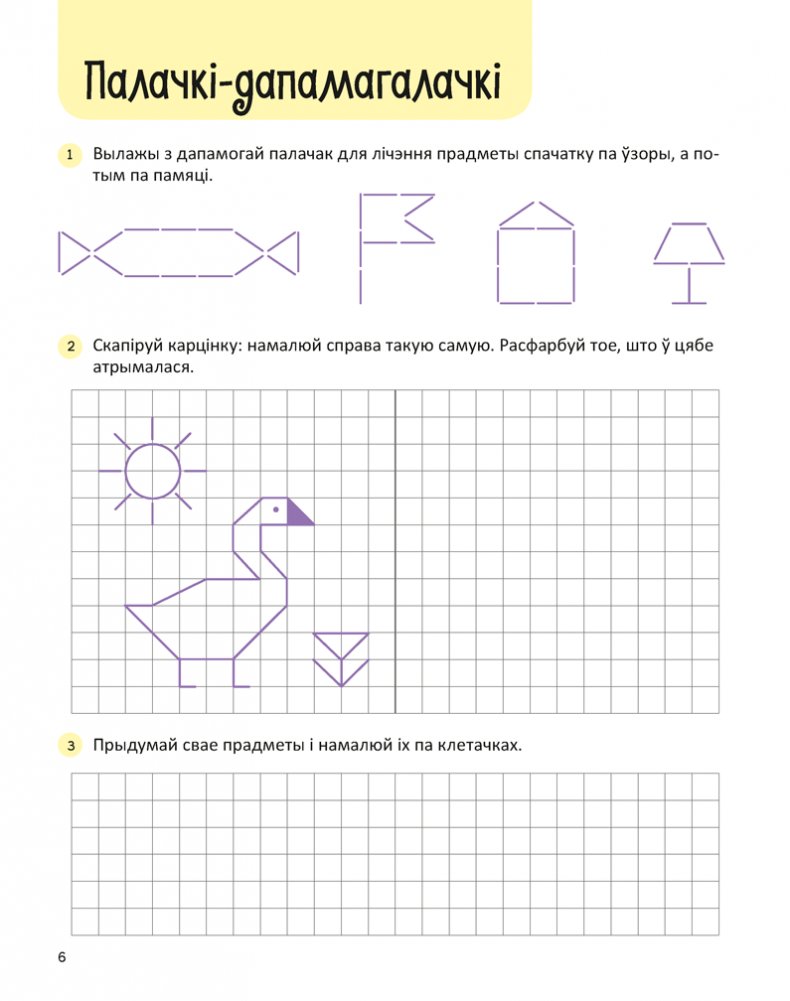 Палачкі-дапамагалачкі

1 Вылажы з дапамогай палачак для лічэння прадметы спачатку па ўзоры, а потым па памяці.

2 Скапіруй карцінку: намалюй справа такую самую. Расфарбуй тое, што ў цябе атрымалася.

3 Прыдумай свае прадметы і намалюй іх па клетачках.

6